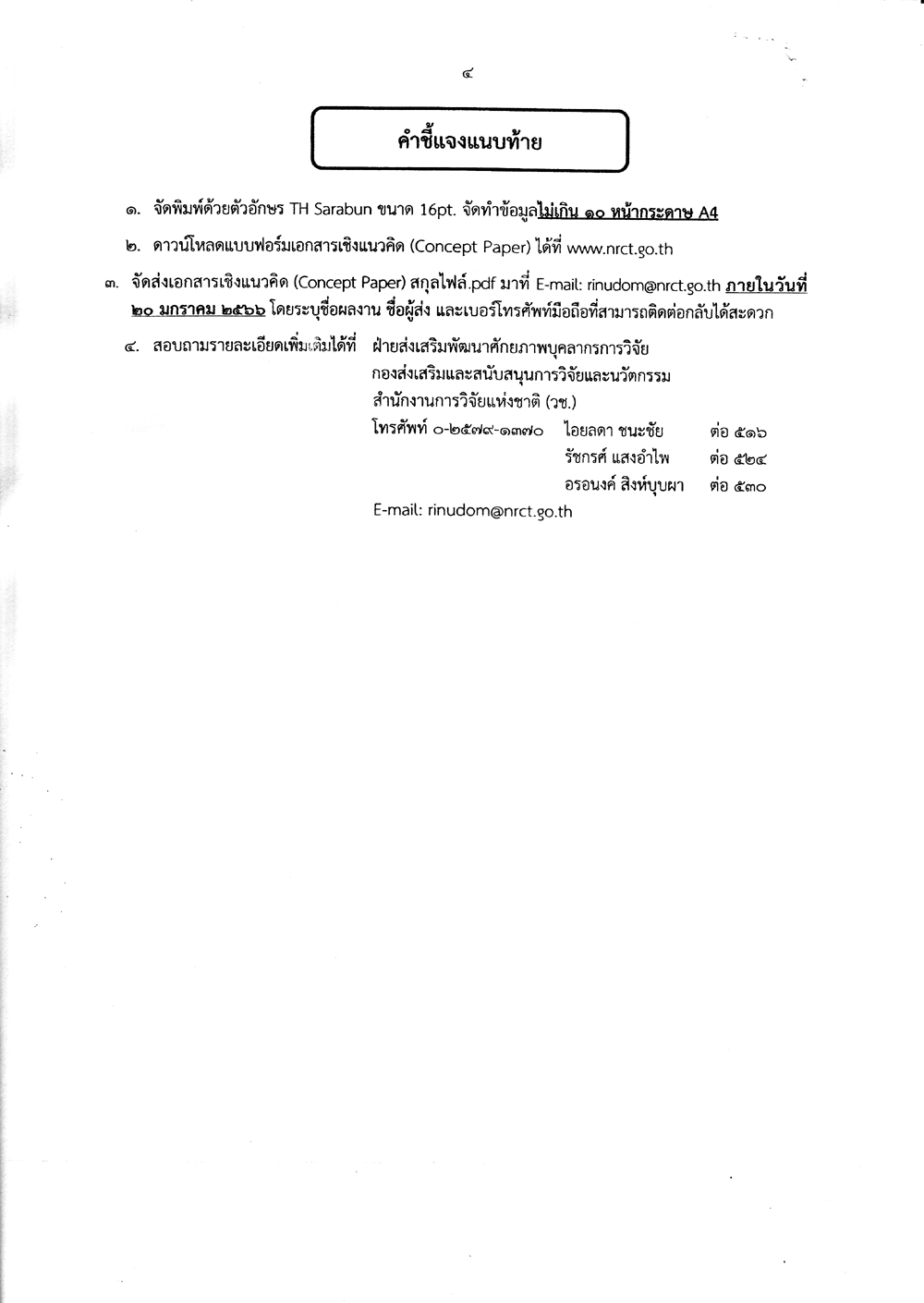 ๔

คำชี้แจงแนบท้าย

๑. จัดพิมพ์ด้วยตัวอักษร TH Sarabun ขนาด 16pt. จัดทำข้อมูลไม่เกิน ๑๐ หน้ากระดาษ A4

๒. ดาวน์โหลดแบบฟอร์มเอกสารเชิงแนวคิด (Concept Paper) ได้ที่ www.nrct.go.th

๓. จัดส่งเอกสารเชิงแนวคิด (Concept Paper) สกุลไฟล์.pdf มาที่ E-mail: rinudom@nrct.go.th ภายในวันที่ ๒๐ มกราคม ๒๕๖๖ โดยระบุชื่อผลงาน ชื่อผู้ส่ง และเบอร์โทรศัพท์มือถือที่สามารถติดต่อกลับได้สะดวก

๔. สอบถามรายละเอียดเพิ่มเติมได้ที่ ฝ่ายส่งเสริมพัฒนาศักยภาพบุคลากรการวิจัย
กองส่งเสริมและสนับสนุนการวิจัยและนวัตกรรม
สำนักงานการวิจัยแห่งชาติ (วช.)
โทรศัพท์ ๐-๒๕๗๙-๑๓๗๐ ไอยลดา ชนะชัย ต่อ ๕๑๖
รัชกรศ์ แสงอำไพ ต่อ ๕๒๔
อรอนงค์ สิงห์บุบผา ต่อ ๕๓๐
E-mail: rinudom@nrct.go.th